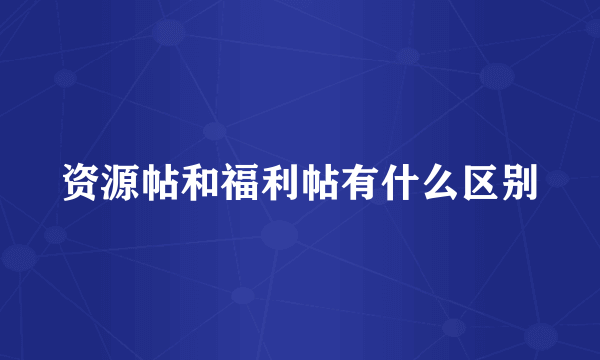 资源帖和福利帖有什么区别